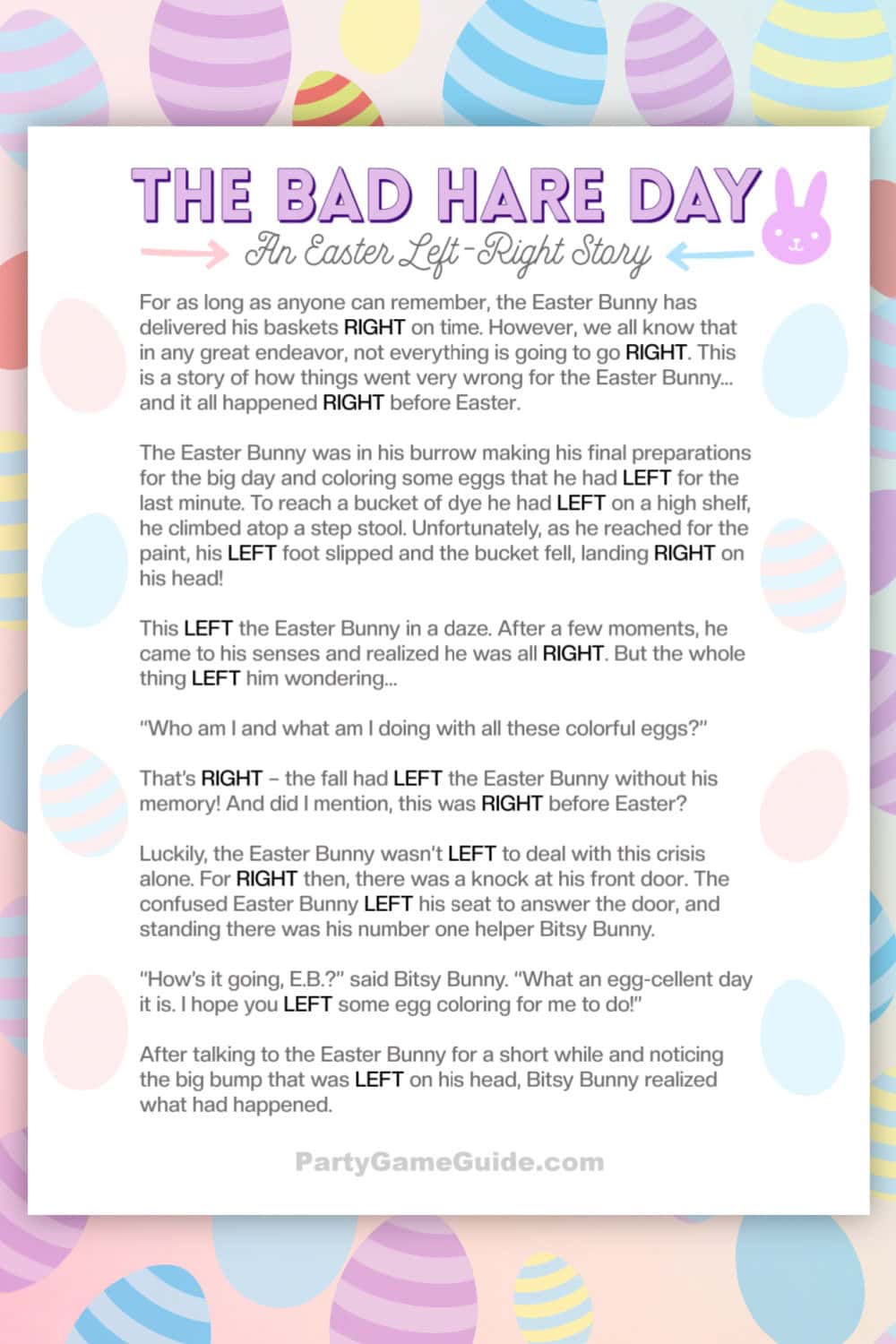 THE BAD HARE DAY

An Easter Left-Right Story

For as long as anyone can remember, the Easter Bunny has delivered his baskets RIGHT on time. However, we all know that in any great endeavor, not everything is going to go RIGHT. This is a story of how things went very wrong for the Easter Bunny... and it all happened RIGHT before Easter.

The Easter Bunny was in his burrow making his final preparations for the big day and coloring some eggs that he had LEFT for the last minute. To reach a bucket of dye he had LEFT on a high shelf, he climbed atop a step stool. Unfortunately, as he reached for the paint, his LEFT foot slipped and the bucket fell, landing RIGHT on his head!

This LEFT the Easter Bunny in a daze. After a few moments, he came to his senses and realized he was all RIGHT. But the whole thing LEFT him wondering...

"Who am I and what am I doing with all these colorful eggs?"

That's RIGHT – the fall had LEFT the Easter Bunny without his memory! And did I mention, this was RIGHT before Easter?

Luckily, the Easter Bunny wasn't LEFT to deal with this crisis alone. For RIGHT then, there was a knock at his front door. The confused Easter Bunny LEFT his seat to answer the door, and standing there was his number one helper Bitsy Bunny.

"How's it going, E.B.?" said Bitsy Bunny. "What an egg-cellent day it is. I hope you LEFT some egg coloring for me to do!"

After talking to the Easter Bunny for a short while and noticing the big bump that was LEFT on his head, Bitsy Bunny realized what had happened.

PartyGameGuide.com